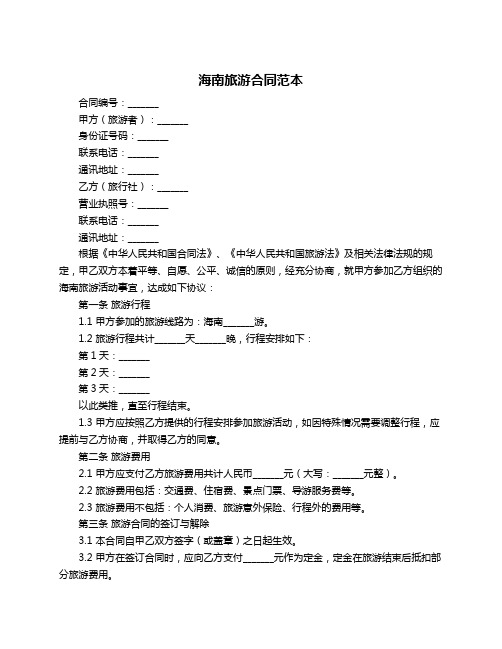 海南旅游合同范本

合同编号：______

甲方（旅游者）：______

身份证号码：______

联系电话：______

通讯地址：______

乙方（旅行社）：______

营业执照号：______

联系电话：______

通讯地址：______

根据《中华人民共和国合同法》、《中华人民共和国旅游法》及相关法律法规的规定，甲乙双方本着平等、自愿、公平、诚信的原则，经充分协商，就甲方参加乙方组织的海南旅游活动事宜，达成如下协议：

第一条 旅游行程

1.1 甲方参加的旅游线路为：海南______游。

1.2 旅游行程共计______天______晚，行程安排如下：

第 1 天：______

第 2 天：______

第 3 天：______

以此类推，直至行程结束。

1.3 甲方应按照乙方提供的行程安排参加旅游活动，如因特殊情况需要调整行程，应提前与乙方协商，并取得乙方的同意。

第二条 旅游费用

2.1 甲方应支付乙方旅游费用共计人民币______元（大写：______元整）。

2.2 旅游费用包括：交通费、住宿费、景点门票、导游服务费等。

2.3 旅游费用不包括：个人消费、旅游意外保险、行程外的费用等。

第三条 旅游合同的签订与解除

3.1 本合同自甲乙双方签字（或盖章）之日起生效。

3.2 甲方在签订合同时，应向乙方支付______元作为定金，定金在旅游结束后抵扣部分旅游费用。